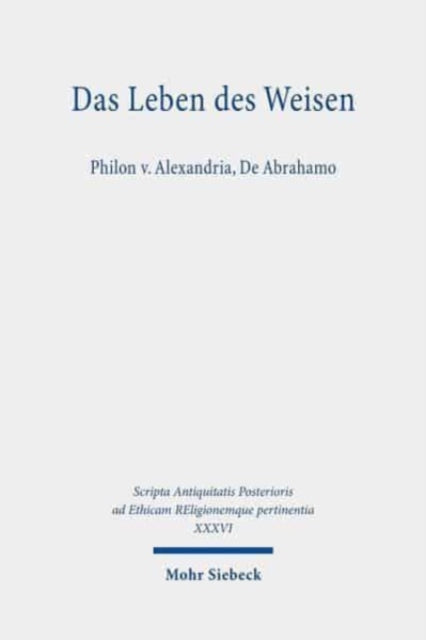 Das Leben des Weisen

Philon v. Alexandria, De Abrahamo

Scripta Antiquitatis Posterioris ad Ethicam REligionemque pertinentia XXXVI

Mohr Siebeck